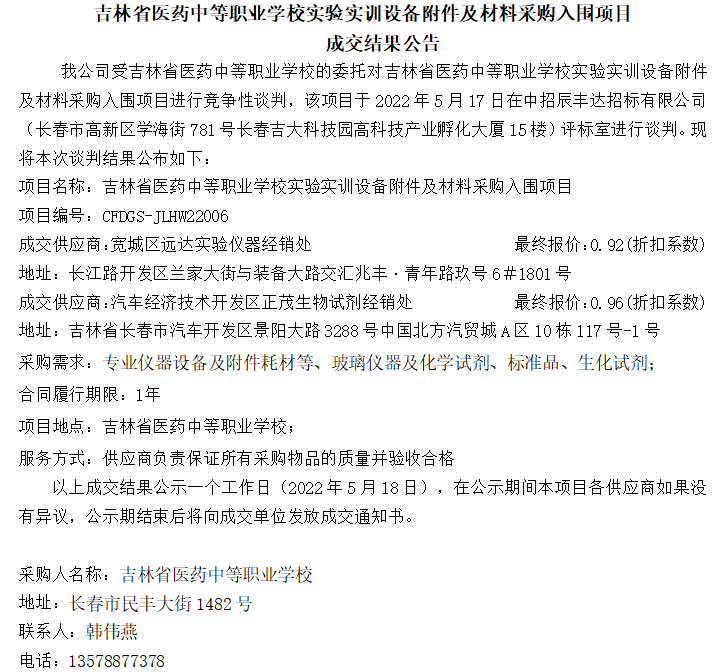 吉林省医药中等职业学校实验实训设备附件及材料采购入围项目
成交结果公告

我公司受吉林省医药中等职业学校的委托对吉林省医药中等职业学校实验实训设备附件及材料采购入围项目进行竞争性谈判，该项目于 2022 年 5 月 17 日在中招辰丰达招标有限公司（长春市高新区学海街 781 号长春吉大科技园高科技产业孵化大厦 15 楼）评标室进行谈判。现将本次谈判结果公布如下：

项目名称：吉林省医药中等职业学校实验实训设备附件及材料采购入围项目

项目编号：CFDGS-JLHW22006

成交供应商：宽城区远达实验仪器经销处 最终报价：0.92（折扣系数）

地址：长江路开发区兰家大街与装备大路交汇兆丰·青年路玖号 6#1801 号

成交供应商：汽车经济技术开发区正茂生物试剂经销处 最终报价：0.96（折扣系数）

地址：吉林省长春市汽车开发区景阳大路 3288 号中国北方汽贸城 A 区 10 栋 117 号-1 号

采购需求：专业仪器设备及附件耗材等、玻璃仪器及化学试剂、标准品、生化试剂；

合同履行期限：1年

项目地点：吉林省医药中等职业学校；

服务方式：供应商负责保证所有采购物品的质量并验收合格

以上成交结果公示一个工作日（2022 年 5 月 18 日），在公示期间本项目各供应商如果没有异议，公示期结束后将向成交单位发放成交通知书。

采购人名称：吉林省医药中等职业学校

地址：长春市民丰大街 1482 号

联系人：韩伟燕

电话：13578877378